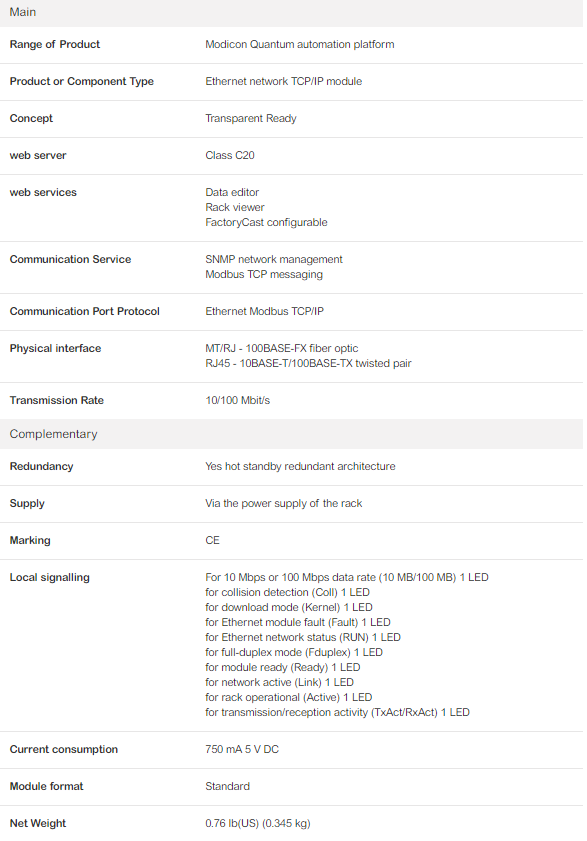 Main

| | |
|---|---|
| Range of Product | Modicon Quantum automation platform |
| Product or Component Type | Ethernet network TCP/IP module |
| Concept | Transparent Ready |
| web server | Class C20 |
| web services | Data editor<br>Rack viewer<br>FactoryCast configurable |
| Communication Service | SNMP network management<br>Modbus TCP messaging |
| Communication Port Protocol | Ethernet Modbus TCP/IP |
| Physical interface | MT/RJ - 100BASE-FX fiber optic<br>RJ45 - 10BASE-T/100BASE-TX twisted pair |
| Transmission Rate | 10/100 Mbit/s |

Complementary

| | |
|---|---|
| Redundancy | Yes hot standby redundant architecture |
| Supply | Via the power supply of the rack |
| Marking | CE |
| Local signalling | For 10 Mbps or 100 Mbps data rate (10 MB/100 MB) 1 LED<br>for collision detection (Coll) 1 LED<br>for download mode (Kernel) 1 LED<br>for Ethernet module fault (Fault) 1 LED<br>for Ethernet network status (RUN) 1 LED<br>for full-duplex mode (Fduplex) 1 LED<br>for module ready (Ready) 1 LED<br>for network active (Link) 1 LED<br>for rack operational (Active) 1 LED<br>for transmission/reception activity (TxAct/RxAct) 1 LED |
| Current consumption | 750 mA 5 V DC |
| Module format | Standard |
| Net Weight | 0.76 lb(US) (0.345 kg) |